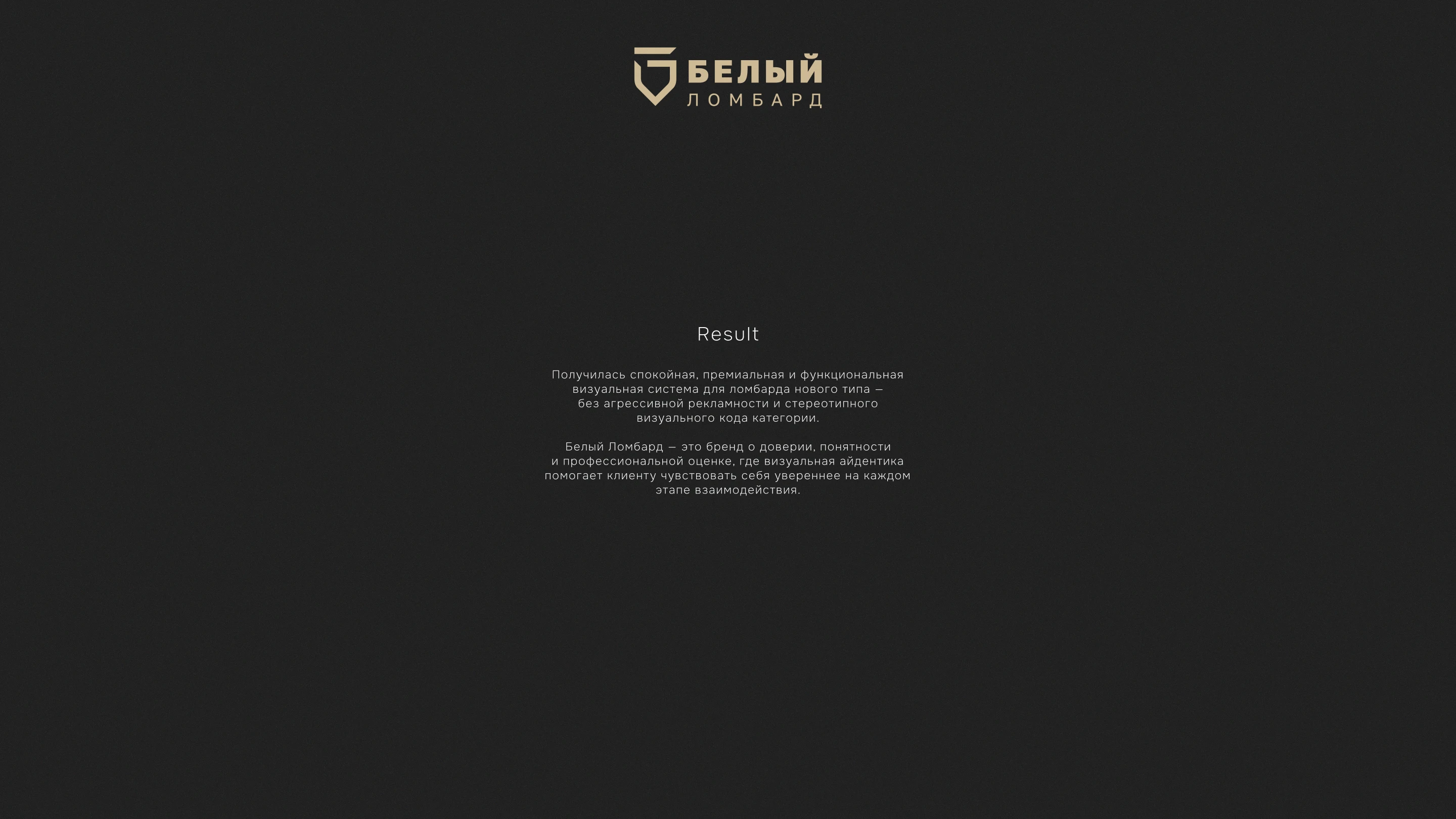 БЕЛЫЙ
ЛОМБАРД

Result

Получилась спокойная, премиальная и функциональная визуальная система для ломбарда нового типа — без агрессивной рекламности и стереотипного визуального кода категории.

Белый Ломбард — это бренд о доверии, понятности и профессиональной оценке, где визуальная айдентика помогает клиенту чувствовать себя увереннее на каждом этапе взаимодействия.